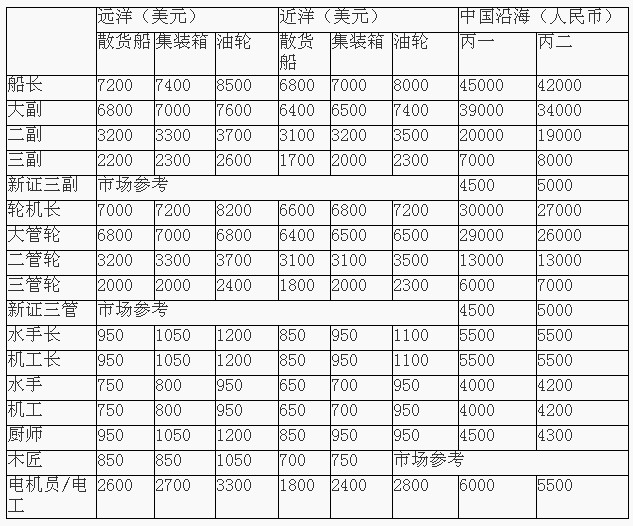 |  | 远洋（美元） |  |  | 近洋（美元） |  |  | 中国沿海（人民币） |  |
|---|---|---|---|---|---|---|---|---|
|  | 散货船 | 集装箱 | 油轮 | 散货船 | 集装箱 | 油轮 | 丙一 | 丙二 |
| 船长 | 7200 | 7400 | 8500 | 6800 | 7000 | 8000 | 45000 | 42000 |
| 大副 | 6800 | 7000 | 7600 | 6400 | 6500 | 7400 | 39000 | 34000 |
| 二副 | 3200 | 3300 | 3700 | 3100 | 3200 | 3500 | 20000 | 19000 |
| 三副 | 2200 | 2300 | 2600 | 1700 | 2000 | 2300 | 7000 | 8000 |
| 新证三副 | 市场参考 |  |  |  |  |  | 4500 | 5000 |
| 轮机长 | 7000 | 7200 | 8200 | 6600 | 6800 | 7200 | 30000 | 27000 |
| 大管轮 | 6800 | 7000 | 6800 | 6400 | 6500 | 6500 | 29000 | 26000 |
| 二管轮 | 3200 | 3300 | 3700 | 3100 | 3100 | 3500 | 13000 | 13000 |
| 三管轮 | 2000 | 2000 | 2400 | 1800 | 2000 | 2300 | 6000 | 7000 |
| 新证三管 | 市场参考 |  |  |  |  |  | 4500 | 5000 |
| 水手长 | 950 | 1050 | 1200 | 850 | 950 | 1100 | 5500 | 5500 |
| 机工长 | 950 | 1050 | 1200 | 850 | 950 | 1100 | 5500 | 5500 |
| 水手 | 750 | 800 | 950 | 650 | 700 | 950 | 4000 | 4200 |
| 机工 | 750 | 800 | 950 | 650 | 700 | 950 | 4000 | 4200 |
| 厨师 | 950 | 1050 | 1200 | 850 | 950 | 950 | 4500 | 4300 |
| 木匠 | 850 | 850 | 1050 | 700 | 750 | 市场参考 |  |  |
| 电机员/电工 | 2600 | 2700 | 3300 | 1800 | 2400 | 2800 | 6000 | 5500 |